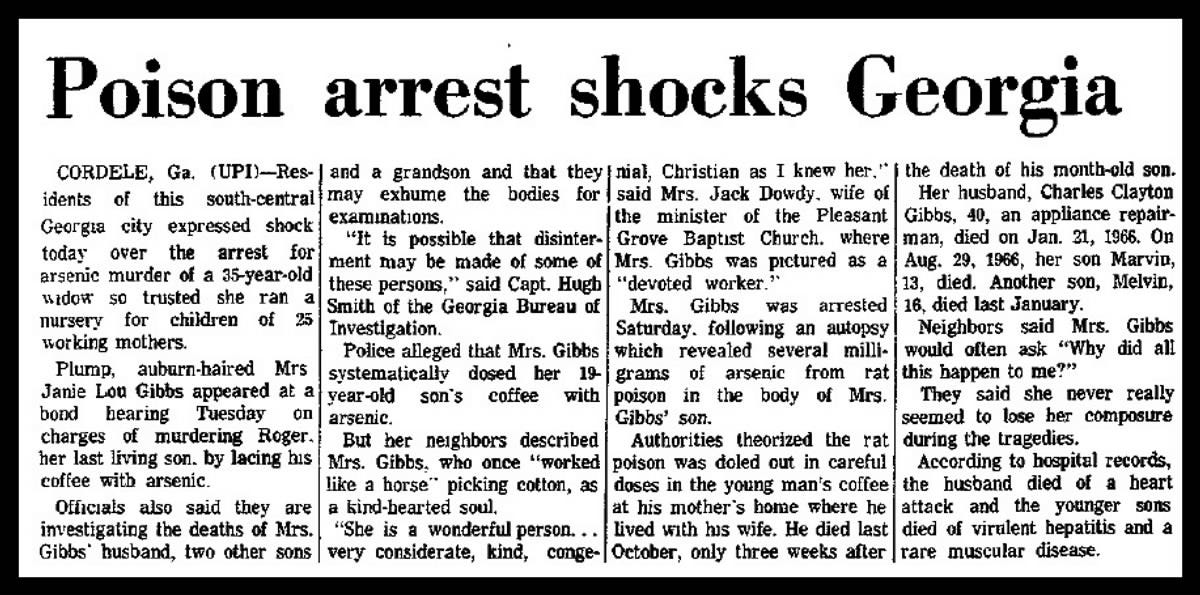 Poison arrest shocks Georgia

CORDELE, Ga. (UPI)—Residents of this south-central Georgia city expressed shock today over the arrest for arsenic murder of a 35-year-old widow so trusted she ran a nursery for children of 25 working mothers.

Plump, auburn-haired Mrs Janie Lou Gibbs appeared at a bond hearing Tuesday on charges of murdering Roger, her last living son, by lacing his coffee with arsenic.

Officials also said they are investigating the deaths of Mrs. Gibbs' husband, two other sons and a grandson and that they may exhume the bodies for examinations.

"It is possible that disinterment may be made of some of these persons," said Capt. Hugh Smith of the Georgia Bureau of Investigation.

Police alleged that Mrs. Gibbs systematically dosed her 19-year-old son's coffee with arsenic.

But her neighbors described Mrs. Gibbs, who once "worked like a horse" picking cotton, as a kind-hearted soul.

"She is a wonderful person... very considerate, kind, congenial, Christian as I knew her," said Mrs. Jack Dowdy, wife of the minister of the Pleasant Grove Baptist Church, where Mrs. Gibbs was pictured as a "devoted worker."

Mrs. Gibbs was arrested Saturday, following an autopsy which revealed several milligrams of arsenic from rat poison in the body of Mrs. Gibbs' son.

Authorities theorized the rat poison was doled out in careful doses in the young man's coffee at his mother's home where he lived with his wife. He died last October, only three weeks after the death of his month-old son.

Her husband, Charles Clayton Gibbs, 40, an appliance repairman, died on Jan. 21, 1966. On Aug. 29, 1966, her son Marvin, 13, died. Another son, Melvin, 16, died last January.

Neighbors said Mrs. Gibbs would often ask "Why did all this happen to me?"

They said she never really seemed to lose her composure during the tragedies.

According to hospital records, the husband died of a heart attack and the younger sons died of virulent hepatitis and a rare muscular disease.